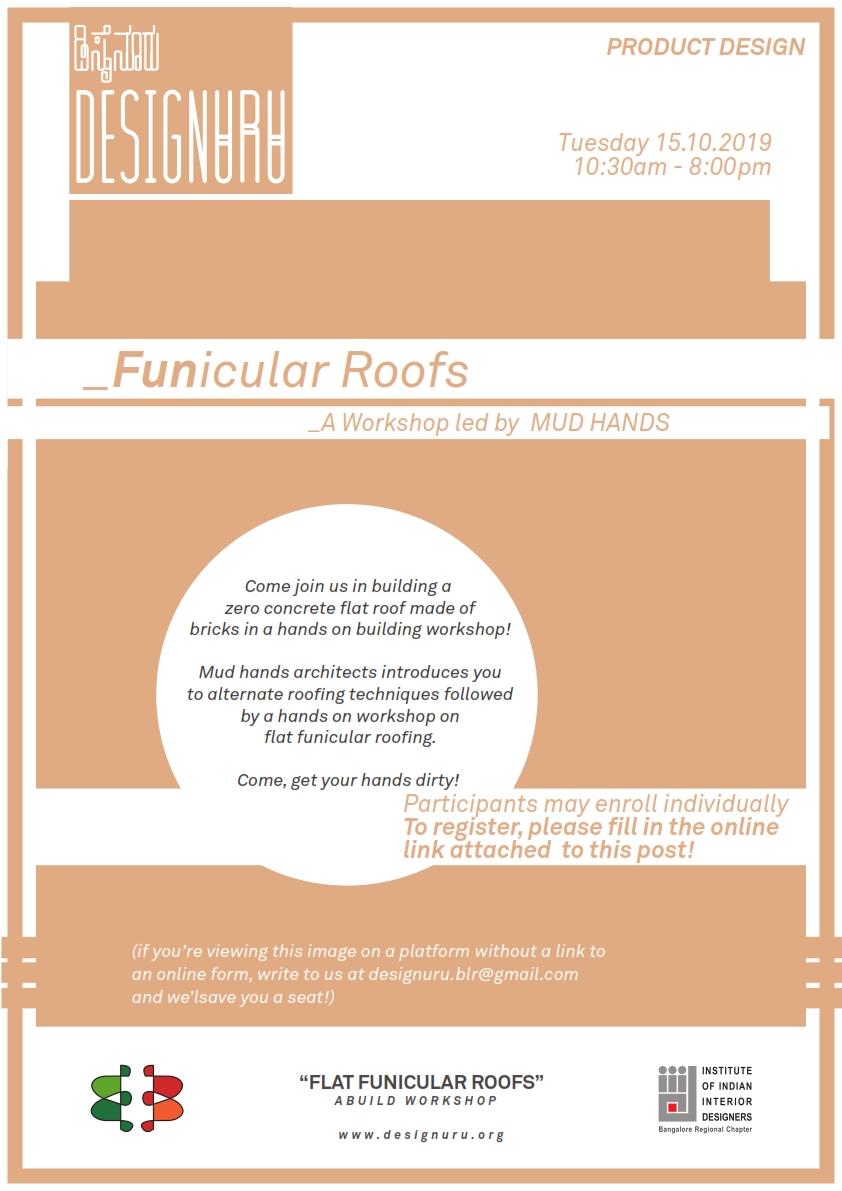 ಡಿಸೈನೂರು
DESIGNURU

PRODUCT DESIGN

Tuesday 15.10.2019
10:30am - 8:00pm

_Funicular Roofs

_A Workshop led by MUD HANDS

Come join us in building a zero concrete flat roof made of bricks in a hands on building workshop!

Mud hands architects introduces you to alternate roofing techniques followed by a hands on workshop on flat funicular roofing.

Come, get your hands dirty!

Participants may enroll individually
To register, please fill in the online link attached to this post!

(if you're viewing this image on a platform without a link to an online form, write to us at designuru.blr@gmail.com and we'lsave you a seat!)

"FLAT FUNICULAR ROOFS"
ABUILD WORKSHOP

www.designuru.org

INSTITUTE OF INDIAN INTERIOR DESIGNERS
Bangalore Regional Chapter